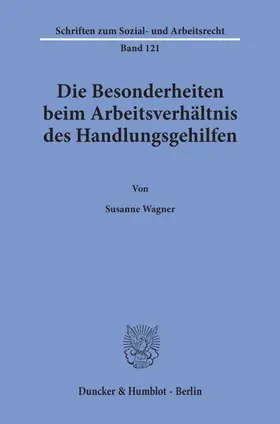 Schriften zum Sozial- und Arbeitsrecht

Band 121

Die Besonderheiten beim Arbeitsverhältnis des Handlungsgehilfen

Von

Susanne Wagner

Duncker & Humblot · Berlin